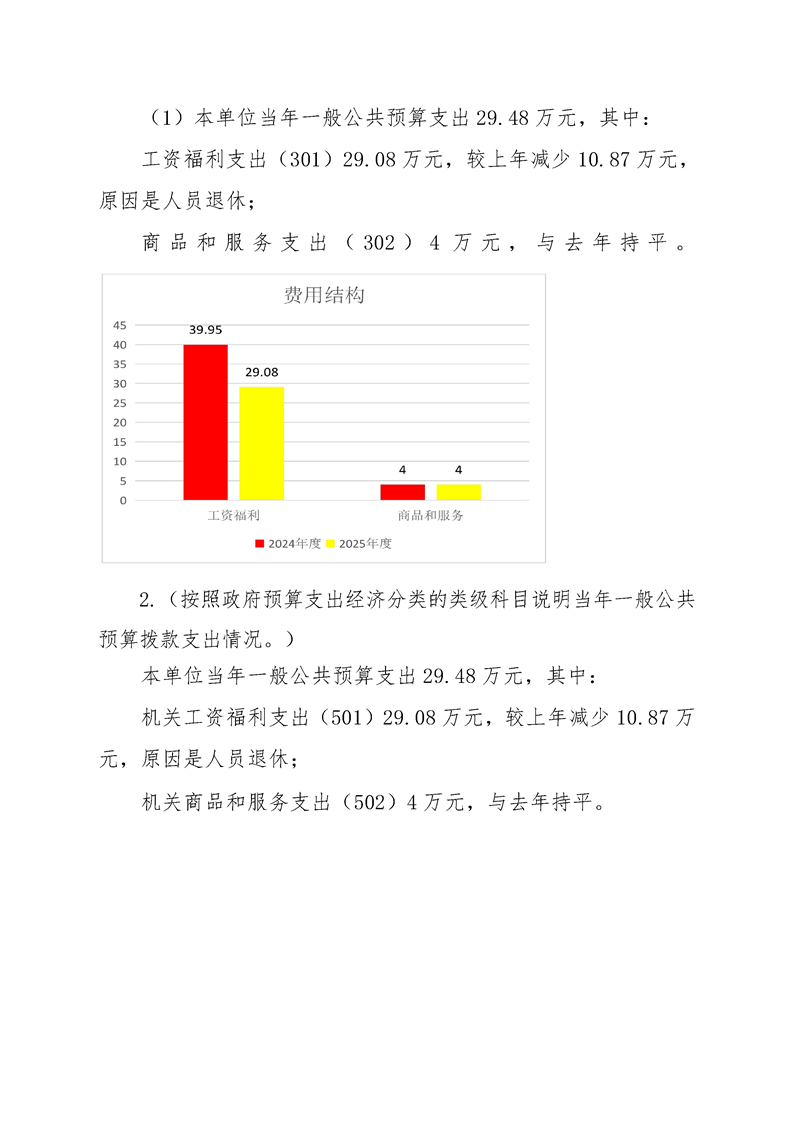 （1）本单位当年一般公共预算支出29.48万元，其中：

工资福利支出（301）29.08万元，较上年减少10.87万元，原因是人员退休；

商品和服务支出（302）4万元，与去年持平。

费用结构

45
40
35
30
25
20
15
10
5
0

39.95
29.08
4
4

工资福利
商品和服务

2024年度 2025年度

2.（按照政府预算支出经济分类的类级科目说明当年一般公共预算拨款支出情况。）

本单位当年一般公共预算支出29.48万元，其中：

机关工资福利支出（501）29.08万元，较上年减少10.87万元，原因是人员退休；

机关商品和服务支出（502）4万元，与去年持平。